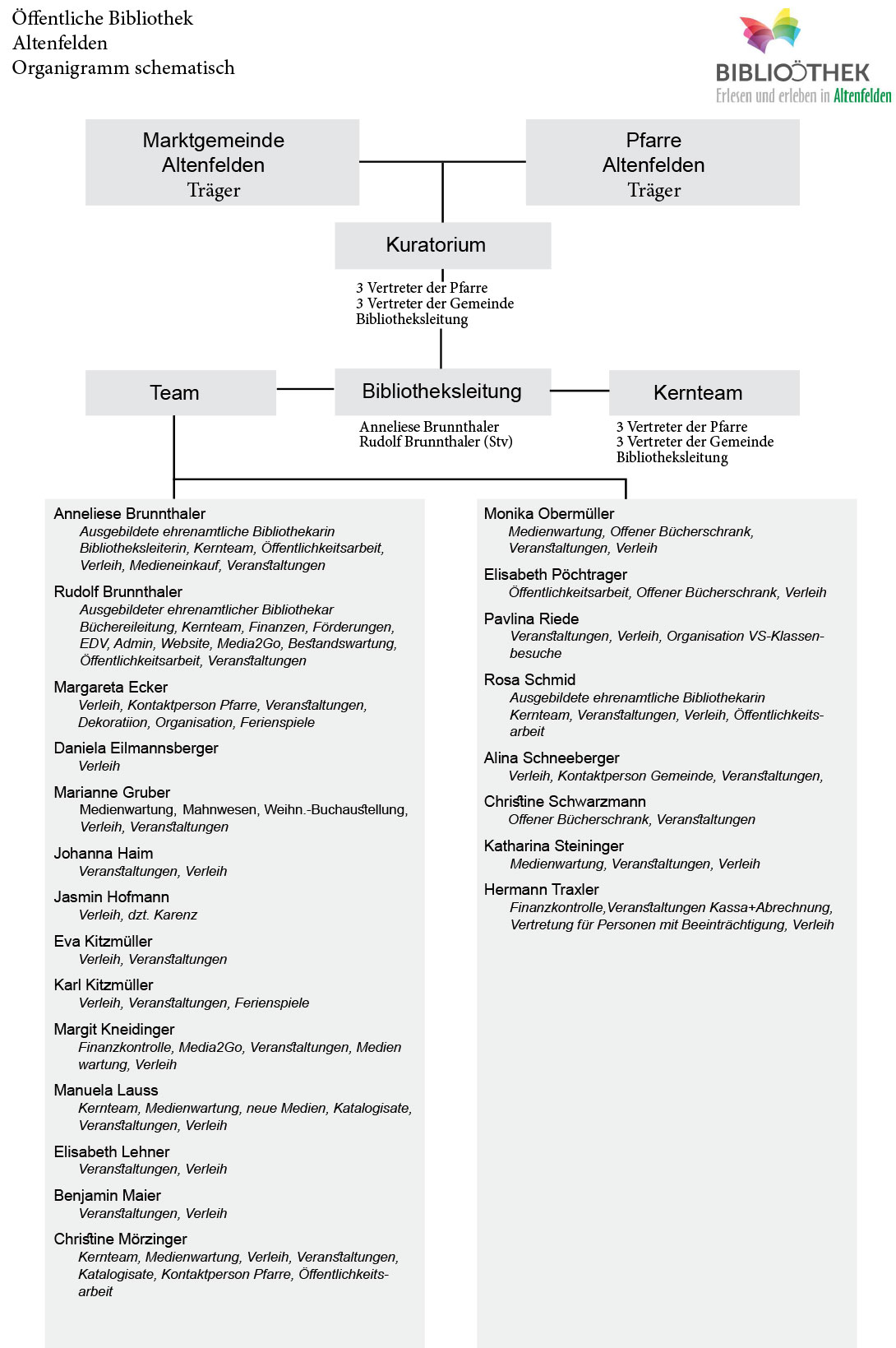 Öffentliche Bibliothek
Altenfelden
Organigramm schematisch

BIBLIOTHEK
Erlesen und erleben in Altenfelden

Marktgemeinde Altenfelden
Träger

Pfarre Altenfelden
Träger

Kuratorium
3 Vertreter der Pfarre
3 Vertreter der Gemeinde
Bibliotheksleitung

Team

Bibliotheksleitung
Anneliese Brunnthaler
Rudolf Brunnthaler (Stv)

Kernteam
3 Vertreter der Pfarre
3 Vertreter der Gemeinde
Bibliotheksleitung

Anneliese Brunnthaler
Ausgebildete ehrenamtliche Bibliothekarin Bibliotheksleiterin, Kernteam, Öffentlichkeitsarbeit, Verleih, Medieneinkauf, Veranstaltungen

Rudolf Brunnthaler
Ausgebildeter ehrenamtlicher Bibliothekar Büchereileitung, Kernteam, Finanzen, Förderungen, EDV, Admin, Website, Media2Go, Bestandswartung, Öffentlichkeitsarbeit, Veranstaltungen

Margareta Ecker
Verleih, Kontaktperson Pfarre, Veranstaltungen, Dekoratiion, Organisation, Ferienspiele

Daniela Eilmannsberger
Verleih

Marianne Gruber
Medienwartung, Mahnwesen, Weihn.-Buchaustellung, Verleih, Veranstaltungen

Johanna Haim
Veranstaltungen, Verleih

Jasmin Hofmann
Verleih, dzt. Karenz

Eva Kitzmüller
Verleih, Veranstaltungen

Karl Kitzmüller
Verleih, Veranstaltungen, Ferienspiele

Margit Kneidinger
Finanzkontrolle, Media2Go, Veranstaltungen, Medien wartung, Verleih

Manuela Lauss
Kernteam, Medienwartung, neue Medien, Katalogisate, Veranstaltungen, Verleih

Elisabeth Lehner
Veranstaltungen, Verleih

Benjamin Maier
Veranstaltungen, Verleih

Christine Mörzinger
Kernteam, Medienwartung, Verleih, Veranstaltungen, Katalogisate, Kontaktperson Pfarre, Öffentlichkeitsarbeit

Monika Obermüller
Medienwartung, Offener Bücherschrank, Veranstaltungen, Verleih

Elisabeth Pöchtrager
Öffentlichkeitsarbeit, Offener Bücherschrank, Verleih

Pavlina Riede
Veranstaltungen, Verleih, Organisation VS-Klassenbesuche

Rosa Schmid
Ausgebildete ehrenamtliche Bibliothekarin Kernteam, Veranstaltungen, Verleih, Öffentlichkeitsarbeit

Alina Schneeberger
Verleih, Kontaktperson Gemeinde, Veranstaltungen,

Christine Schwarzmann
Offener Bücherschrank, Veranstaltungen

Katharina Steininger
Medienwartung, Veranstaltungen, Verleih

Hermann Traxler
Finanzkontrolle,Veranstaltungen Kassa+Abrechnung, Vertretung für Personen mit Beeinträchtigung, Verleih